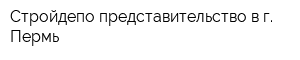 Стройдепо представительство в г. Пермь